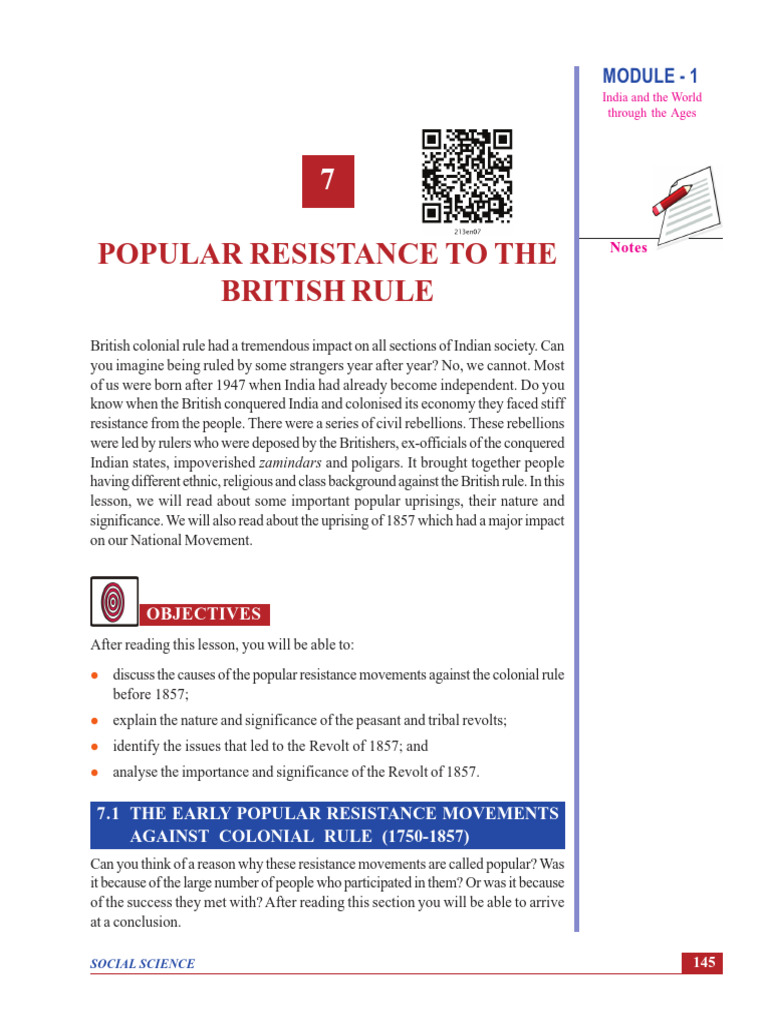 MODULE - 1
India and the World through the Ages

Notes

7

213en07

POPULAR RESISTANCE TO THE BRITISH RULE

British colonial rule had a tremendous impact on all sections of Indian society. Can you imagine being ruled by some strangers year after year? No, we cannot. Most of us were born after 1947 when India had already become independent. Do you know when the British conquered India and colonised its economy they faced stiff resistance from the people. There were a series of civil rebellions. These rebellions were led by rulers who were deposed by the Britishers, ex-officials of the conquered Indian states, impoverished zamindars and poligars. It brought together people having different ethnic, religious and class background against the British rule. In this lesson, we will read about some important popular uprisings, their nature and significance. We will also read about the uprising of 1857 which had a major impact on our National Movement.

OBJECTIVES

After reading this lesson, you will be able to:

• discuss the causes of the popular resistance movements against the colonial rule before 1857;
• explain the nature and significance of the peasant and tribal revolts;
• identify the issues that led to the Revolt of 1857; and
• analyse the importance and significance of the Revolt of 1857.

7.1 THE EARLY POPULAR RESISTANCE MOVEMENTS AGAINST COLONIAL RULE (1750-1857)

Can you think of a reason why these resistance movements are called popular? Was it because of the large number of people who participated in them? Or was it because of the success they met with? After reading this section you will be able to arrive at a conclusion.

SOCIAL SCIENCE

145